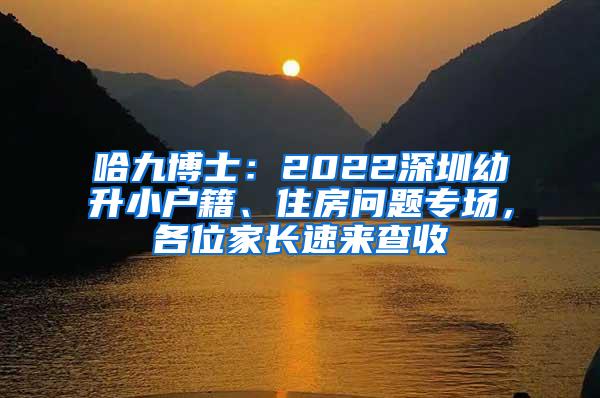 哈九博士：2022深圳幼升小户籍、住房问题专场，各位家长速来查收